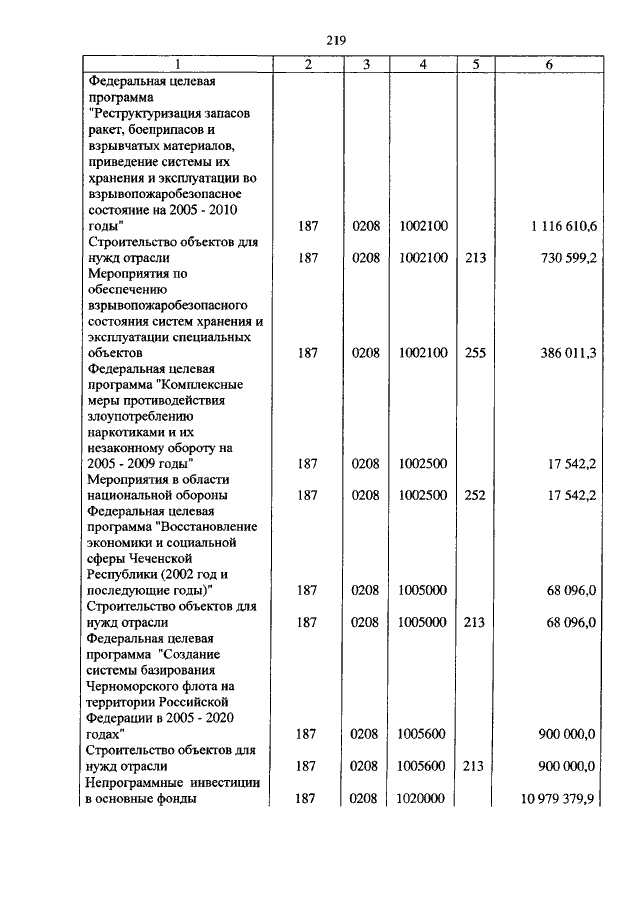 219

| 1 | 2 | 3 | 4 | 5 | 6 |
|---|---|---|---|---|---|
| Федеральная целевая программа "Реструктуризация запасов ракет, боеприпасов и взрывчатых материалов, приведение системы их хранения и эксплуатации во взрывопожаробезопасное состояние на 2005 - 2010 годы" | 187 | 0208 | 1002100 | | 1 116 610,6 |
| Строительство объектов для нужд отрасли | 187 | 0208 | 1002100 | 213 | 730 599,2 |
| Мероприятия по обеспечению взрывопожаробезопасного состояния систем хранения и эксплуатации специальных объектов | 187 | 0208 | 1002100 | 255 | 386 011,3 |
| Федеральная целевая программа "Комплексные меры противодействия злоупотреблению наркотиками и их незаконному обороту на 2005 - 2009 годы" | 187 | 0208 | 1002500 | | 17 542,2 |
| Мероприятия в области национальной обороны | 187 | 0208 | 1002500 | 252 | 17 542,2 |
| Федеральная целевая программа "Восстановление экономики и социальной сферы Чеченской Республики (2002 год и последующие годы)" | 187 | 0208 | 1005000 | | 68 096,0 |
| Строительство объектов для нужд отрасли | 187 | 0208 | 1005000 | 213 | 68 096,0 |
| Федеральная целевая программа "Создание системы базирования Черноморского флота на территории Российской Федерации в 2005 - 2020 годах" | 187 | 0208 | 1005600 | | 900 000,0 |
| Строительство объектов для нужд отрасли | 187 | 0208 | 1005600 | 213 | 900 000,0 |
| Непрограммные инвестиции в основные фонды | 187 | 0208 | 1020000 | | 10 979 379,9 |